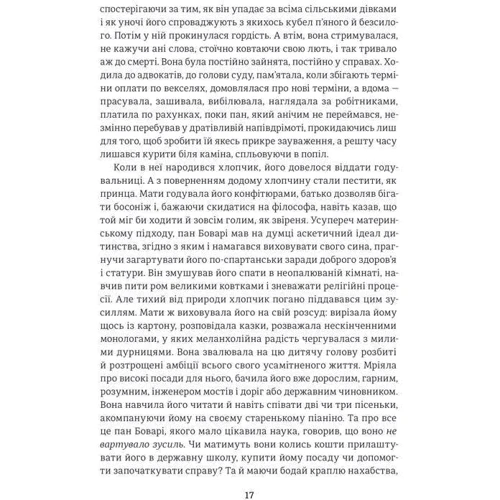 спостерігаючи за тим, як він упадає за всіма сільськими дівками і як уночі його спроваджують з якихось кубел п'яного й безсилого. Потім у ній прокинулася гордість. А втім, вона стримувалася, не кажучи ані слова, стоїчно ковтаючи свою лють, і так тривало аж до смерті. Вона була постійно зайнята, постійно у справах. Ходила до адвокатів, до голови суду, пам'ятала, коли збігають терміни оплати по векселях, домовлялася про нові терміни, а вдома — прасувала, зашивала, вибілювала, наглядала за робітниками, платила по рахунках, поки пан, який анічим не переймався, незмінно перебував у дратівливій напівдрімоті, прокидаючись лиш для того, щоб зробити їй якесь прикре зауваження, а решту часу лишався курити біля каміна, спльовуючи в попіл.

Коли в неї народився хлопчик, його довелося віддати годувальниці. А з поверненням додому хлопчину стали пестити, як принца. Мати годувала його конфітюрами, батько дозволяв бігати босоніж і, бажаючи скидатися на філософа, навіть казав, що той міг би ходити й зовсім голим, як звіреня. Усупереч материнському підходу, пан Боварі мав на думці аскетичний ідеал дитинства, згідно з яким і намагався виховувати свого сина, прагнучи загартувати його по-спартанськи заради доброго здоров'я і статури. Він змушував його спати в неопалюваній кімнаті, навчив пити ром великими ковтками і зневажати релігійні процесії. Але тихий від природи хлопчик погано піддавався цим зусиллям. Мати ж виховувала його на свій розсуд: вирізала йому щось із картону, розповідала казки, розважала нескінченними монологами, у яких меланхолійна радість чергувалася з милими дурницями. Вона звалювала на цю дитячу голову розбиті й розтрощені амбіції всього свого усамітненого життя. Мріяла про високі посади для нього, бачила його вже дорослим, гарним, розумним, інженером мостів і доріг або державним чиновником. Вона навчила його читати й навіть співати дві чи три пісеньки, акомпануючи йому на своєму старенькому піаніно. Та про все це пан Боварі, якого мало цікавила наука, говорив, що воно не вартувало зусиль. Чи матимуть вони колись кошти прилаштувати його в державну школу, купити йому посаду чи допомогти започаткувати справу? Та й маючи бодай краплю нахабства,

17